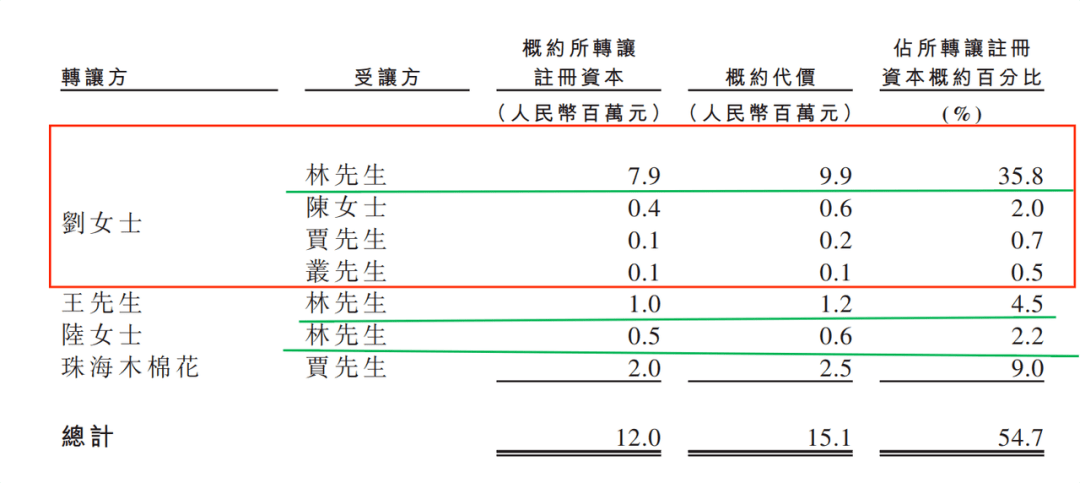 | 轉讓方 | 受讓方 | 概約所轉讓註冊資本 | 概約代價 | 佔所轉讓註冊資本概約百分比 |
|---|---|---|---|---|
| | | (人民幣百萬元) | (人民幣百萬元) | (%) |
| 劉女士 | 林先生 | 7.9 | 9.9 | 35.8 |
| | 陳女士 | 0.4 | 0.6 | 2.0 |
| | 賈先生 | 0.1 | 0.2 | 0.7 |
| | 叢先生 | 0.1 | 0.1 | 0.5 |
| 王先生 | 林先生 | 1.0 | 1.2 | 4.5 |
| 陸女士 | 林先生 | 0.5 | 0.6 | 2.2 |
| 珠海木棉花 | 賈先生 | 2.0 | 2.5 | 9.0 |
| 總計 | | 12.0 | 15.1 | 54.7 |